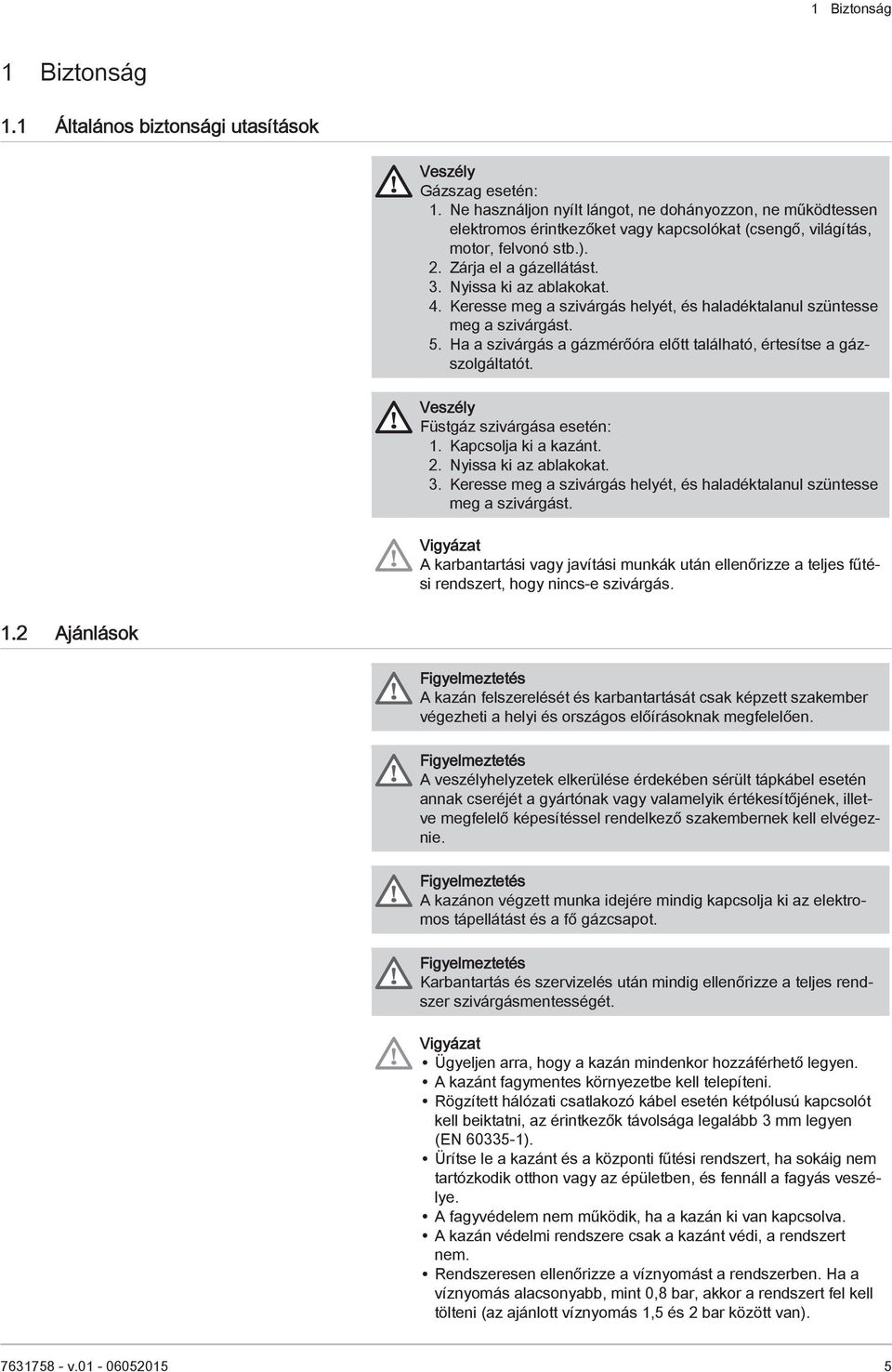 1 Biztonság

1 Biztonság

1.1 Általános biztonsági utasítások

Veszély
Gázszag esetén:
1. Ne használjon nyílt lángot, ne dohányozzon, ne működtessen elektromos érintkezőket vagy kapcsolókat (csengő, világítás, motor, felvonó stb.).
2. Zárja el a gázellátást.
3. Nyissa ki az ablakokat.
4. Keresse meg a szivárgás helyét, és haladéktalanul szüntesse meg a szivárgást.
5. Ha a szivárgás a gázmérőóra előtt található, értesítse a gázszolgáltatót.

Veszély
Füstgáz szivárgása esetén:
1. Kapcsolja ki a kazánt.
2. Nyissa ki az ablakokat.
3. Keresse meg a szivárgás helyét, és haladéktalanul szüntesse meg a szivárgást.

Vigyázat
A karbantartási vagy javítási munkák után ellenőrizze a teljes fűtési rendszert, hogy nincs-e szivárgás.

1.2 Ajánlások

Figyelmeztetés
A kazán felszerelését és karbantartását csak képzett szakember végezheti a helyi és országos előírásoknak megfelelően.

Figyelmeztetés
A veszélyhelyzetek elkerülése érdekében sérült tápkábel esetén annak cseréjét a gyártónak vagy valamelyik értékesítőjének, illetve megfelelő képesítéssel rendelkező szakembernek kell elvégeznie.

Figyelmeztetés
A kazánon végzett munka idejére mindig kapcsolja ki az elektromos tápellátást és a fő gázcsapot.

Figyelmeztetés
Karbantartás és szervizelés után mindig ellenőrizze a teljes rendszer szivárgásmentességét.

Vigyázat
• Ügyeljen arra, hogy a kazán mindenkor hozzáférhető legyen.
• A kazánt fagymentes környezetbe kell telepíteni.
• Rögzített hálózati csatlakozó kábel esetén kétpólusú kapcsolót kell beiktatni, az érintkezők távolsága legalább 3 mm legyen (EN 60335-1).
• Ürítse le a kazánt és a központi fűtési rendszert, ha sokáig nem tartózkodik otthon vagy az épületben, és fennáll a fagyás veszélye.
• A fagyvédelem nem működik, ha a kazán ki van kapcsolva.
• A kazán védelmi rendszere csak a kazánt védi, a rendszert nem.
• Rendszeresen ellenőrizze a víznyomást a rendszerben. Ha a víznyomás alacsonyabb, mint 0,8 bar, akkor a rendszert fel kell tölteni (az ajánlott víznyomás 1,5 és 2 bar között van).

7631758 - v.01 - 06052015 5